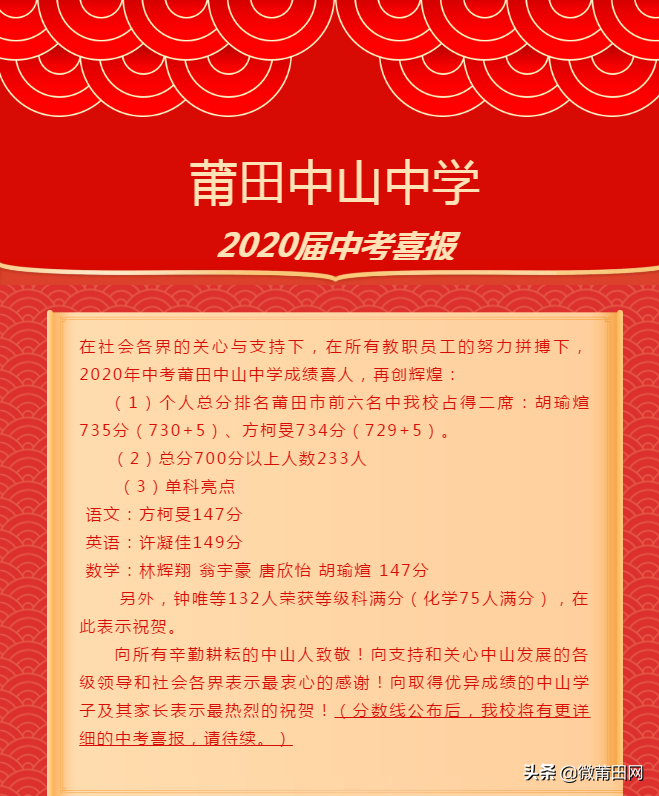 莆田中山中学

2020届中考喜报

在社会各界的关心与支持下，在所有教职员工的努力拼搏下，2020年中考莆田中山中学成绩喜人，再创辉煌：

（1）个人总分排名莆田市前六名中我校占得二席：胡瑜煊735分（730+5）、方柯旻734分（729+5）。

（2）总分700分以上人数233人

（3）单科亮点

语文：方柯旻147分

英语：许凝佳149分

数学：林辉翔 翁宇豪 唐欣怡 胡瑜煊 147分

另外，钟唯等132人荣获等级科满分（化学75人满分），在此表示祝贺。

向所有辛勤耕耘的中山人致敬！向支持和关心中山发展的各级领导和社会各界表示最衷心的感谢！向取得优异成绩的中山学子及其家长表示最热烈的祝贺！（分数线公布后，我校将有更详细的中考喜报，请待续。）

头条 @微莆田网